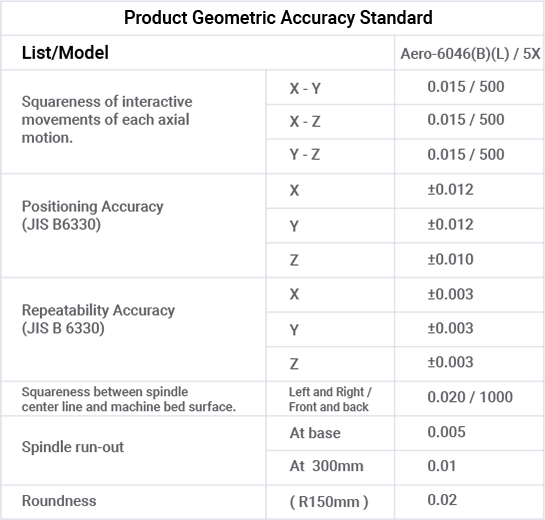 Product Geometric Accuracy Standard

| List/Model | | Aero-6046(B)(L) / 5X |
|---|---|---|
| Squareness of interactive movements of each axial motion. | X - Y | 0.015 / 500 |
| | X - Z | 0.015 / 500 |
| | Y - Z | 0.015 / 500 |
| Positioning Accuracy (JIS B6330) | X | ±0.012 |
| | Y | ±0.012 |
| | Z | ±0.010 |
| Repeatability Accuracy (JIS B 6330) | X | ±0.003 |
| | Y | ±0.003 |
| | Z | ±0.003 |
| Squareness between spindle center line and machine bed surface. | Left and Right / Front and back | 0.020 / 1000 |
| Spindle run-out | At base | 0.005 |
| | At 300mm | 0.01 |
| Roundness | ( R150mm ) | 0.02 |